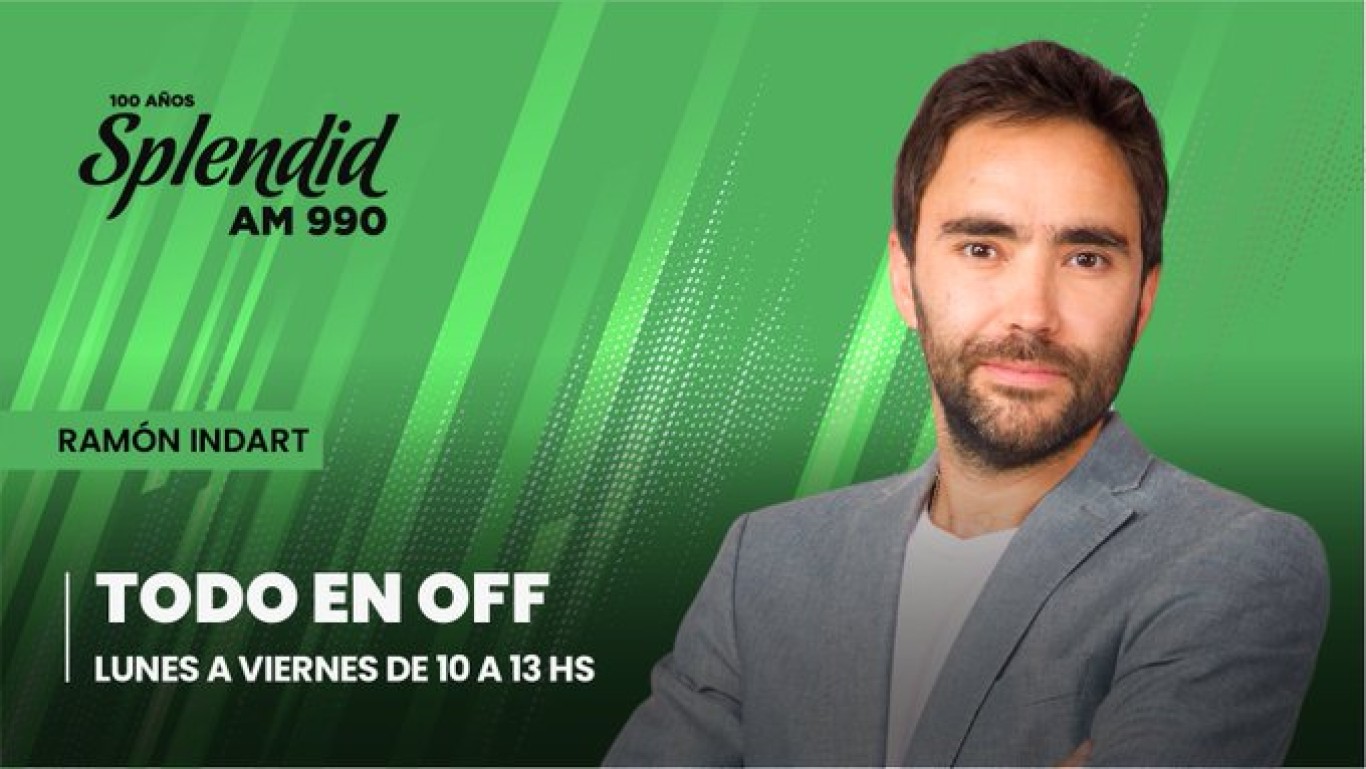 100 AÑOS
Splendid
AM 990

RAMÓN INDART

TODO EN OFF
LUNES A VIERNES DE 10 A 13 HS